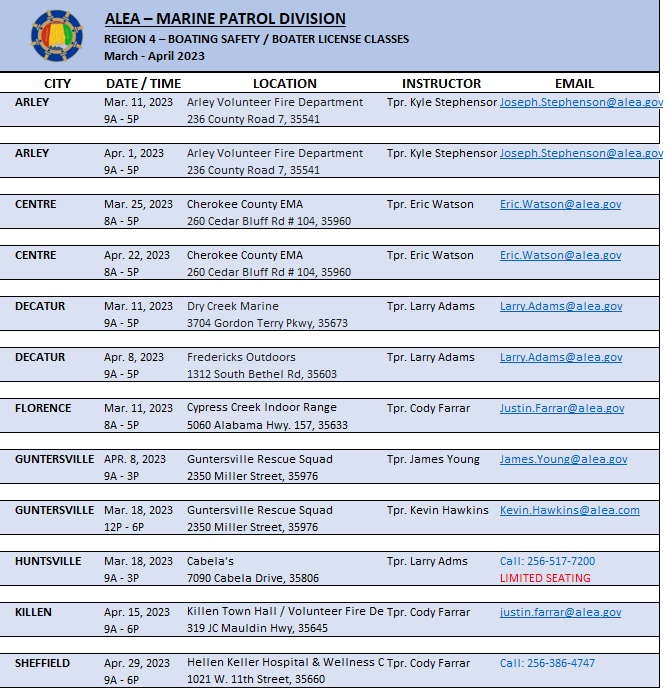 ALEA – MARINE PATROL DIVISION
REGION 4 – BOATING SAFETY / BOATER LICENSE CLASSES
March - April 2023

| CITY | DATE / TIME | LOCATION | INSTRUCTOR | EMAIL |
|---|---|---|---|---|
| ARLEY | Mar. 11, 2023 9A - 5P | Arley Volunteer Fire Department 236 County Road 7, 35541 | Tpr. Kyle Stephensor | Joseph.Stephenson@alea.gov |
| ARLEY | Apr. 1, 2023 9A - 5P | Arley Volunteer Fire Department 236 County Road 7, 35541 | Tpr. Kyle Stephensor | Joseph.Stephenson@alea.gov |
| CENTRE | Mar. 25, 2023 8A - 5P | Cherokee County EMA 260 Cedar Bluff Rd # 104, 35960 | Tpr. Eric Watson | Eric.Watson@alea.gov |
| CENTRE | Apr. 22, 2023 8A - 5P | Cherokee County EMA 260 Cedar Bluff Rd # 104, 35960 | Tpr. Eric Watson | Eric.Watson@alea.gov |
| DECATUR | Mar. 11, 2023 9A - 5P | Dry Creek Marine 3704 Gordon Terry Pkwy, 35673 | Tpr. Larry Adams | Larry.Adams@alea.gov |
| DECATUR | Apr. 8, 2023 9A - 5P | Fredericks Outdoors 1312 South Bethel Rd, 35603 | Tpr. Larry Adams | Larry.Adams@alea.gov |
| FLORENCE | Mar. 11, 2023 8A - 5P | Cypress Creek Indoor Range 5060 Alabama Hwy. 157, 35633 | Tpr. Cody Farrar | Justin.Farrar@alea.gov |
| GUNTERSVILLE | APR. 8, 2023 9A - 3P | Guntersville Rescue Squad 2350 Miller Street, 35976 | Tpr. James Young | James.Young@alea.gov |
| GUNTERSVILLE | Mar. 18, 2023 12P - 6P | Guntersville Rescue Squad 2350 Miller Street, 35976 | Tpr. Kevin Hawkins | Kevin.Hawkins@alea.com |
| HUNTSVILLE | Mar. 18, 2023 9A - 3P | Cabela's 7090 Cabela Drive, 35806 | Tpr. Larry Adms | Call: 256-517-7200 LIMITED SEATING |
| KILLEN | Apr. 15, 2023 9A - 6P | Killen Town Hall / Volunteer Fire De 319 JC Mauldin Hwy, 35645 | Tpr. Cody Farrar | justin.farrar@alea.gov |
| SHEFFIELD | Apr. 29, 2023 9A - 6P | Hellen Keller Hospital & Wellness C 1021 W. 11th Street, 35660 | Tpr. Cody Farrar | Call: 256-386-4747 |